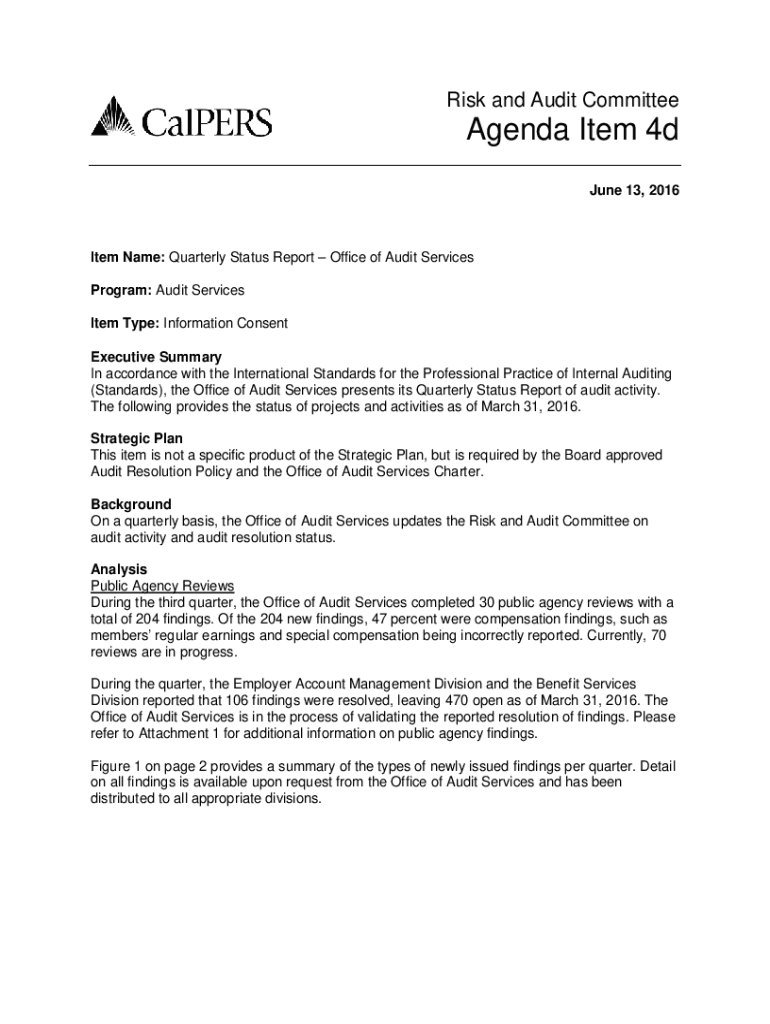 CalPERS

Risk and Audit Committee

Agenda Item 4d

June 13, 2016

Item Name: Quarterly Status Report – Office of Audit Services

Program: Audit Services

Item Type: Information Consent

Executive Summary
In accordance with the International Standards for the Professional Practice of Internal Auditing (Standards), the Office of Audit Services presents its Quarterly Status Report of audit activity. The following provides the status of projects and activities as of March 31, 2016.

Strategic Plan
This item is not a specific product of the Strategic Plan, but is required by the Board approved Audit Resolution Policy and the Office of Audit Services Charter.

Background
On a quarterly basis, the Office of Audit Services updates the Risk and Audit Committee on audit activity and audit resolution status.

Analysis
Public Agency Reviews
During the third quarter, the Office of Audit Services completed 30 public agency reviews with a total of 204 findings. Of the 204 new findings, 47 percent were compensation findings, such as members' regular earnings and special compensation being incorrectly reported. Currently, 70 reviews are in progress.

During the quarter, the Employer Account Management Division and the Benefit Services Division reported that 106 findings were resolved, leaving 470 open as of March 31, 2016. The Office of Audit Services is in the process of validating the reported resolution of findings. Please refer to Attachment 1 for additional information on public agency findings.

Figure 1 on page 2 provides a summary of the types of newly issued findings per quarter. Detail on all findings is available upon request from the Office of Audit Services and has been distributed to all appropriate divisions.